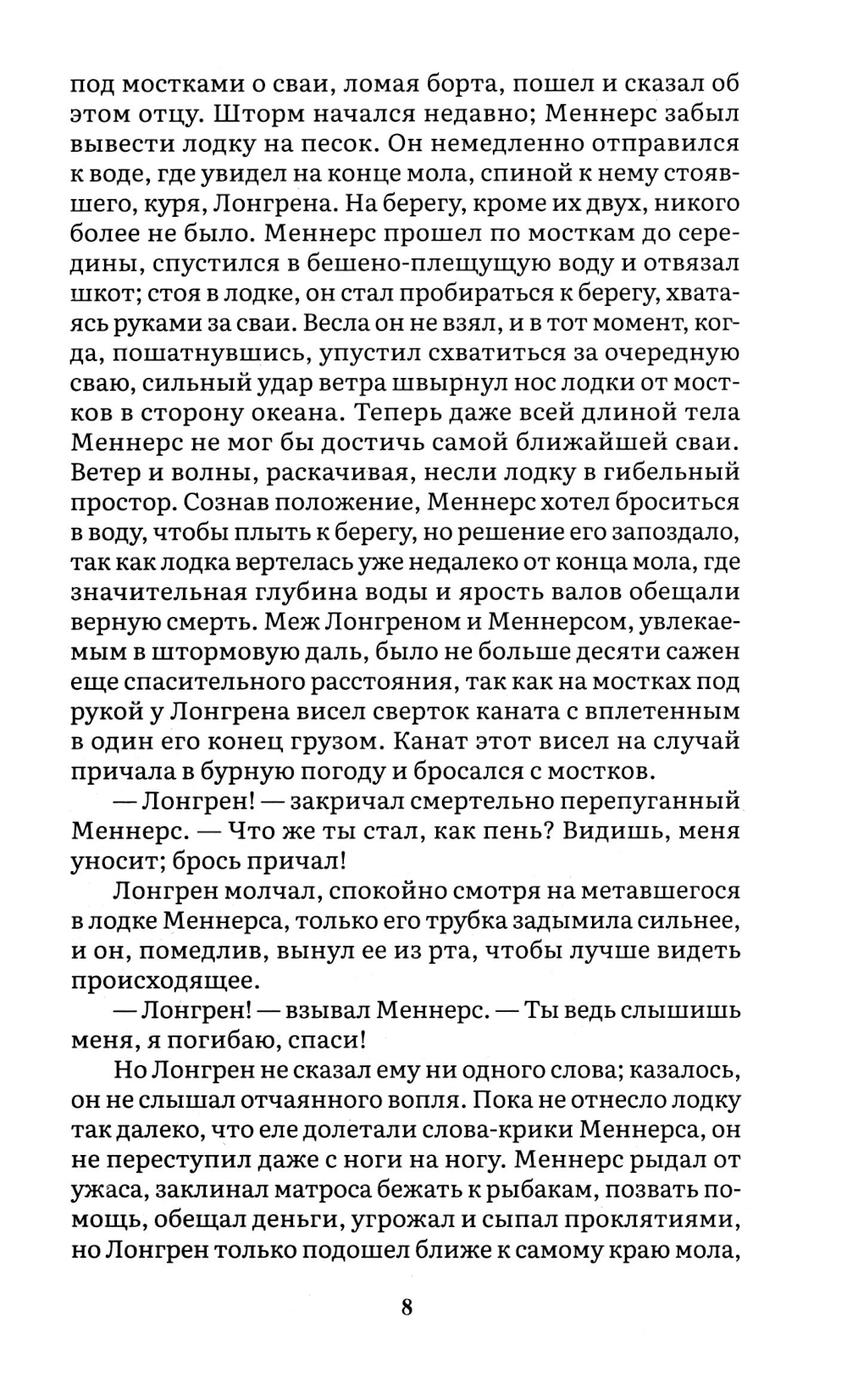 под мостками о сваи, ломая борта, пошел и сказал об этом отцу. Шторм начался недавно; Меннерс забыл вывести лодку на песок. Он немедленно отправился к воде, где увидел на конце мола, спиной к нему стоявшего, куря, Лонгрена. На берегу, кроме их двух, никого более не было. Меннерс прошел по мосткам до середины, спустился в бешено-плещущую воду и отвязал шкот; стоя в лодке, он стал пробираться к берегу, хватаясь руками за сваи. Весла он не взял, и в тот момент, когда, пошатнувшись, упустил схватиться за очередную сваю, сильный удар ветра швырнул нос лодки от мостков в сторону океана. Теперь даже всей длиной тела Меннерс не мог бы достичь самой ближайшей сваи. Ветер и волны, раскачивая, несли лодку в гибельный простор. Сознав положение, Меннерс хотел броситься в воду, чтобы плыть к берегу, но решение его запоздало, так как лодка вертелась уже недалеко от конца мола, где значительная глубина воды и ярость валов обещали верную смерть. Меж Лонгреном и Меннерсом, увлекаемым в штормовую даль, было не больше десяти сажен еще спасительного расстояния, так как на мостках под рукой у Лонгрена висел сверток каната с вплетенным в один его конец грузом. Канат этот висел на случай причала в бурную погоду и бросался с мостков.

— Лонгрен! — закричал смертельно перепуганный Меннерс. — Что же ты стал, как пень? Видишь, меня уносит; брось причал!

Лонгрен молчал, спокойно смотря на метавшегося в лодке Меннерса, только его трубка задымила сильнее, и он, помедлив, вынул ее из рта, чтобы лучше видеть происходящее.

— Лонгрен! — взывал Меннерс. — Ты ведь слышишь меня, я погибаю, спаси!

Но Лонгрен не сказал ему ни одного слова; казалось, он не слышал отчаянного вопля. Пока не отнесло лодку так далеко, что еле долетали слова-крики Меннерса, он не переступил даже с ноги на ногу. Меннерс рыдал от ужаса, заклинал матроса бежать к рыбакам, позвать помощь, обещал деньги, угрожал и сыпал проклятиями, но Лонгрен только подошел ближе к самому краю мола,

8